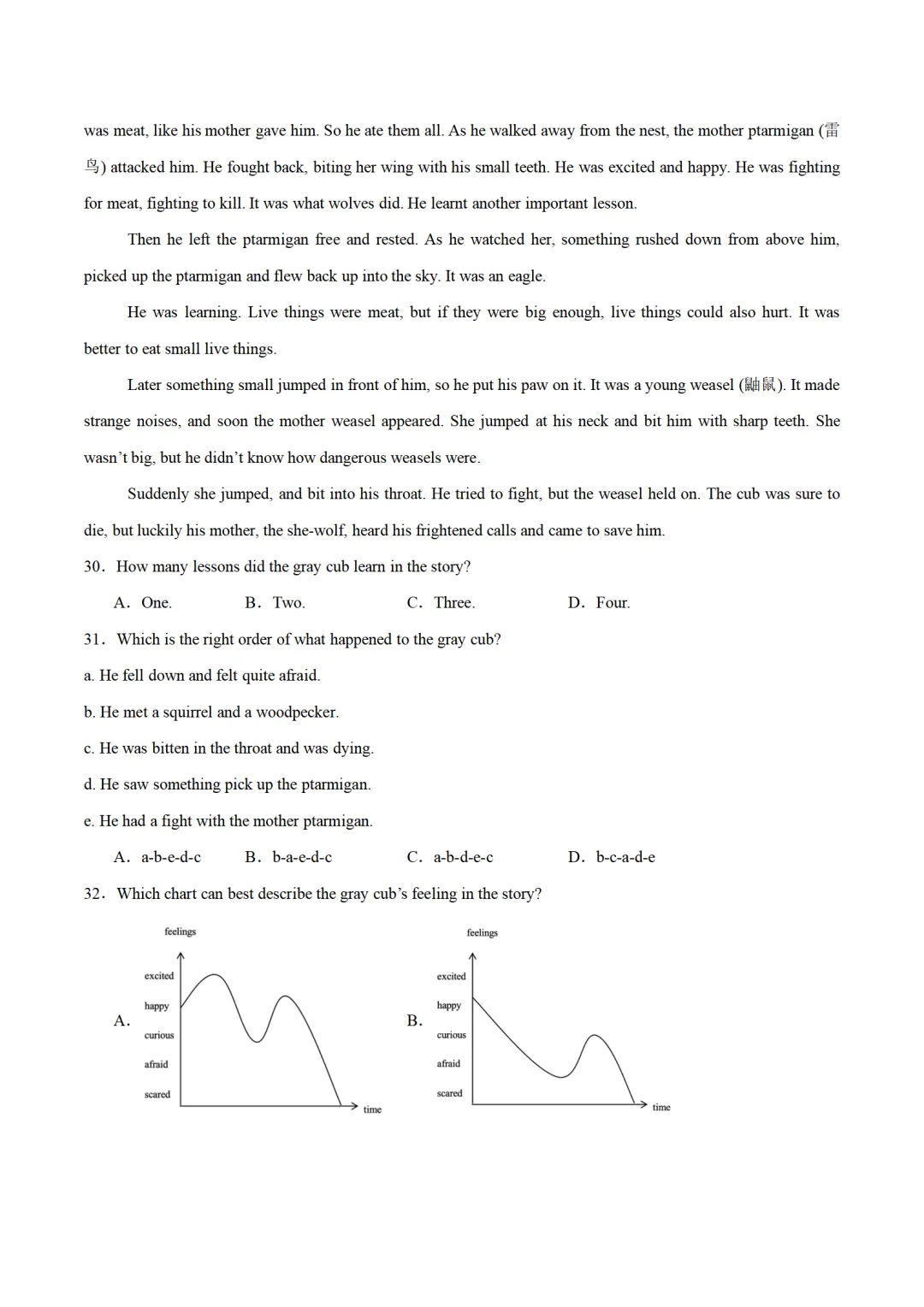 was meat, like his mother gave him. So he ate them all. As he walked away from the nest, the mother ptarmigan (雷鸟) attacked him. He fought back, biting her wing with his small teeth. He was excited and happy. He was fighting for meat, fighting to kill. It was what wolves did. He learnt another important lesson.

Then he left the ptarmigan free and rested. As he watched her, something rushed down from above him, picked up the ptarmigan and flew back up into the sky. It was an eagle.

He was learning. Live things were meat, but if they were big enough, live things could also hurt. It was better to eat small live things.

Later something small jumped in front of him, so he put his paw on it. It was a young weasel (鼬鼠). It made strange noises, and soon the mother weasel appeared. She jumped at his neck and bit him with sharp teeth. She wasn't big, but he didn't know how dangerous weasels were.

Suddenly she jumped, and bit into his throat. He tried to fight, but the weasel held on. The cub was sure to die, but luckily his mother, the she-wolf, heard his frightened calls and came to save him.

30. How many lessons did the gray cub learn in the story?

A. One.　B. Two.　C. Three.　D. Four.

31. Which is the right order of what happened to the gray cub?

a. He fell down and felt quite afraid.

b. He met a squirrel and a woodpecker.

c. He was bitten in the throat and was dying.

d. He saw something pick up the ptarmigan.

e. He had a fight with the mother ptarmigan.

A. a-b-e-d-c　B. b-a-e-d-c　C. a-b-d-e-c　D. b-c-a-d-e

32. Which chart can best describe the gray cub's feeling in the story?

A.
feelings
excited
happy
curious
afraid
scared
time

B.
feelings
excited
happy
curious
afraid
scared
time